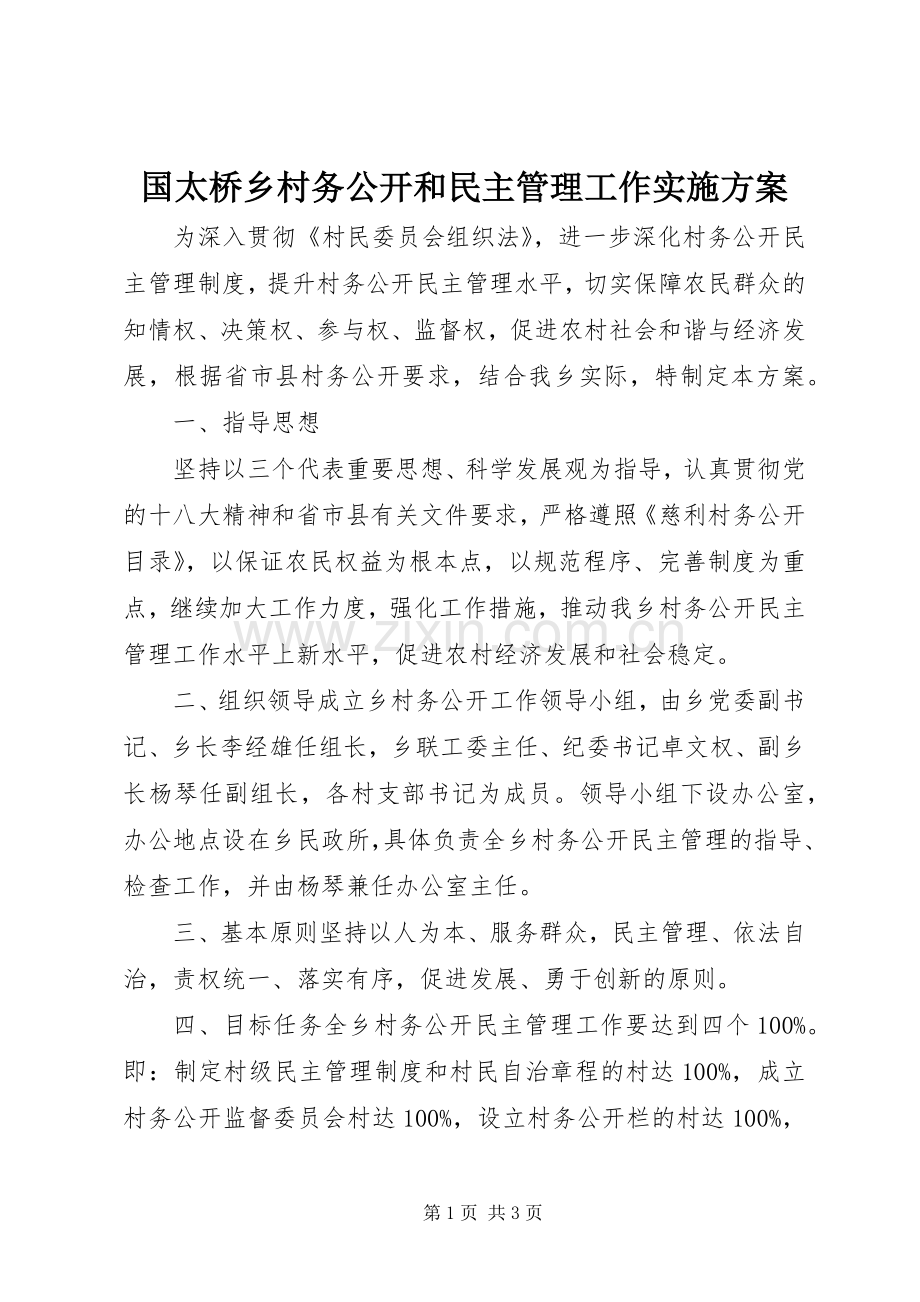 国太桥乡村务公开和民主管理工作实施方案

为深入贯彻《村民委员会组织法》，进一步深化村务公开民主管理制度，提升村务公开民主管理水平，切实保障农民群众的知情权、决策权、参与权、监督权，促进农村社会和谐与经济发展，根据省市县村务公开要求，结合我乡实际，特制定本方案。

一、指导思想

坚持以三个代表重要思想、科学发展观为指导，认真贯彻党的十八大精神和省市县有关文件要求，严格遵照《慈利村务公开目录》，以保证农民权益为根本点，以规范程序、完善制度为重点，继续加大工作力度，强化工作措施，推动我乡村务公开民主管理工作水平上新水平，促进农村经济发展和社会稳定。

二、组织领导成立乡村务公开工作领导小组，由乡党委副书记、乡长李经雄任组长，乡联工委主任、纪委书记卓文权、副乡长杨琴任副组长，各村支部书记为成员。领导小组下设办公室，办公地点设在乡民政所,具体负责全乡村务公开民主管理的指导、检查工作，并由杨琴兼任办公室主任。

三、基本原则坚持以人为本、服务群众，民主管理、依法自治，责权统一、落实有序，促进发展、勇于创新的原则。

四、目标任务全乡村务公开民主管理工作要达到四个100%。即：制定村级民主管理制度和村民自治章程的村达100%，成立村务公开监督委员会村达100%，设立村务公开栏的村达100%，

第1页 共3页

www.zixin.com.cn